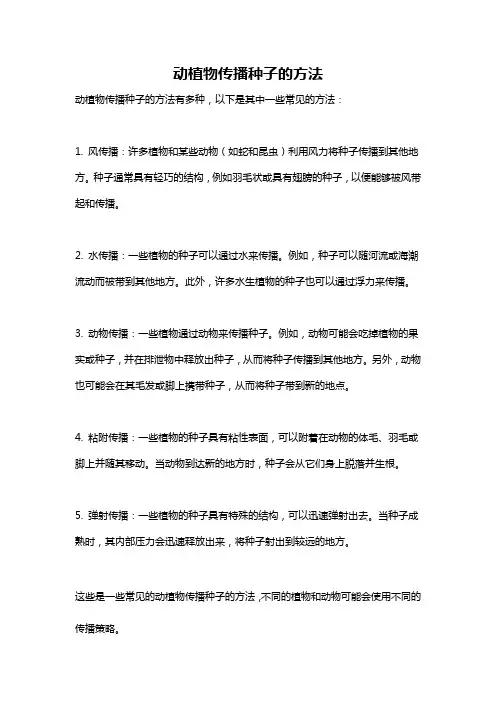 动植物传播种子的方法

动植物传播种子的方法有多种，以下是其中一些常见的方法：

1. 风传播：许多植物和某些动物（如蛇和昆虫）利用风力将种子传播到其他地方。种子通常具有轻巧的结构，例如羽毛状或具有翅膀的种子，以便能够被风带起和传播。

2. 水传播：一些植物的种子可以通过水来传播。例如，种子可以随河流或海潮流动而被带到其他地方。此外，许多水生植物的种子也可以通过浮力来传播。

3. 动物传播：一些植物通过动物来传播种子。例如，动物可能会吃掉植物的果实或种子，并在排泄物中释放出种子，从而将种子传播到其他地方。另外，动物也可能会在其毛发或脚上携带种子，从而将种子带到新的地点。

4. 粘附传播：一些植物的种子具有粘性表面，可以附着在动物的体毛、羽毛或脚上并随其移动。当动物到达新的地方时，种子会从它们身上脱落并生根。

5. 弹射传播：一些植物的种子具有特殊的结构，可以迅速弹射出去。当种子成熟时，其内部压力会迅速释放出来，将种子射出到较远的地方。

这些是一些常见的动植物传播种子的方法，不同的植物和动物可能会使用不同的传播策略。